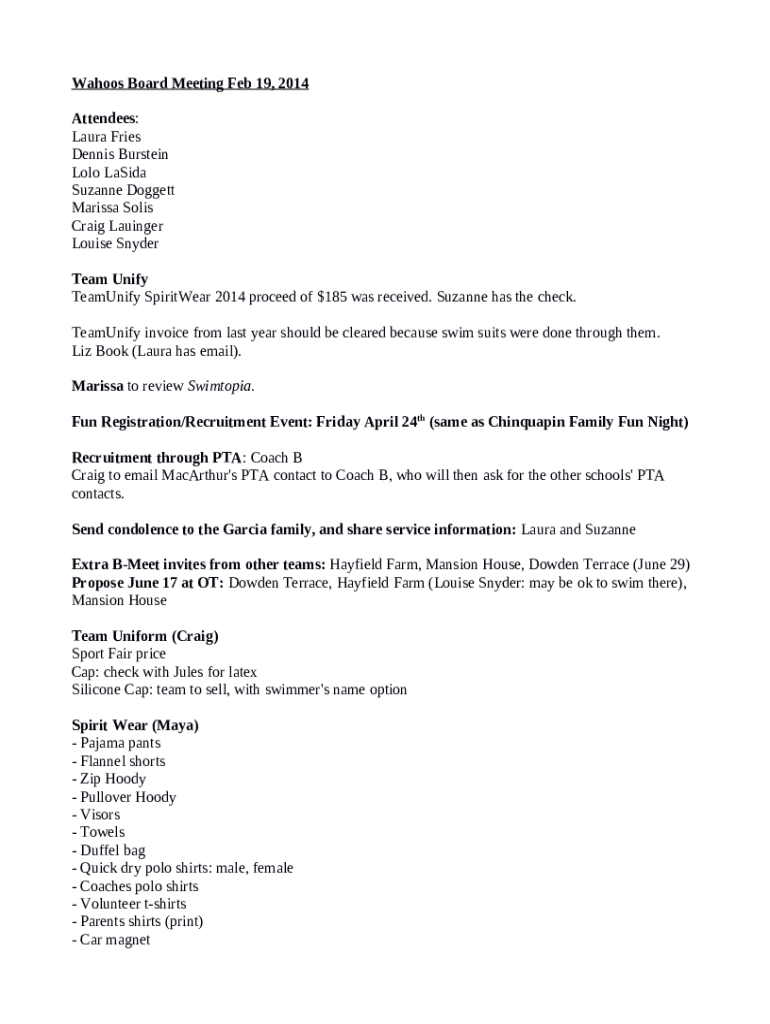 Wahoos Board Meeting Feb 19, 2014

Attendees:
Laura Fries
Dennis Burstein
Lolo LaSida
Suzanne Doggett
Marissa Solis
Craig Lauinger
Louise Snyder

Team Unify
TeamUnify SpiritWear 2014 proceed of $185 was received. Suzanne has the check.

TeamUnify invoice from last year should be cleared because swim suits were done through them. Liz Book (Laura has email).

Marissa to review Swimtopia.

Fun Registration/Recruitment Event: Friday April 24$^{th}$ (same as Chinquapin Family Fun Night)

Recruitment through PTA: Coach B
Craig to email MacArthur's PTA contact to Coach B, who will then ask for the other schools' PTA contacts.

Send condolence to the Garcia family, and share service information: Laura and Suzanne

Extra B-Meet invites from other teams: Hayfield Farm, Mansion House, Dowden Terrace (June 29)
Propose June 17 at OT: Dowden Terrace, Hayfield Farm (Louise Snyder: may be ok to swim there), Mansion House

Team Uniform (Craig)
Sport Fair price
Cap: check with Jules for latex
Silicone Cap: team to sell, with swimmer's name option

Spirit Wear (Maya)
- Pajama pants
- Flannel shorts
- Zip Hoody
- Pullover Hoody
- Visors
- Towels
- Duffel bag
- Quick dry polo shirts: male, female
- Coaches polo shirts
- Volunteer t-shirts
- Parents shirts (print)
- Car magnet